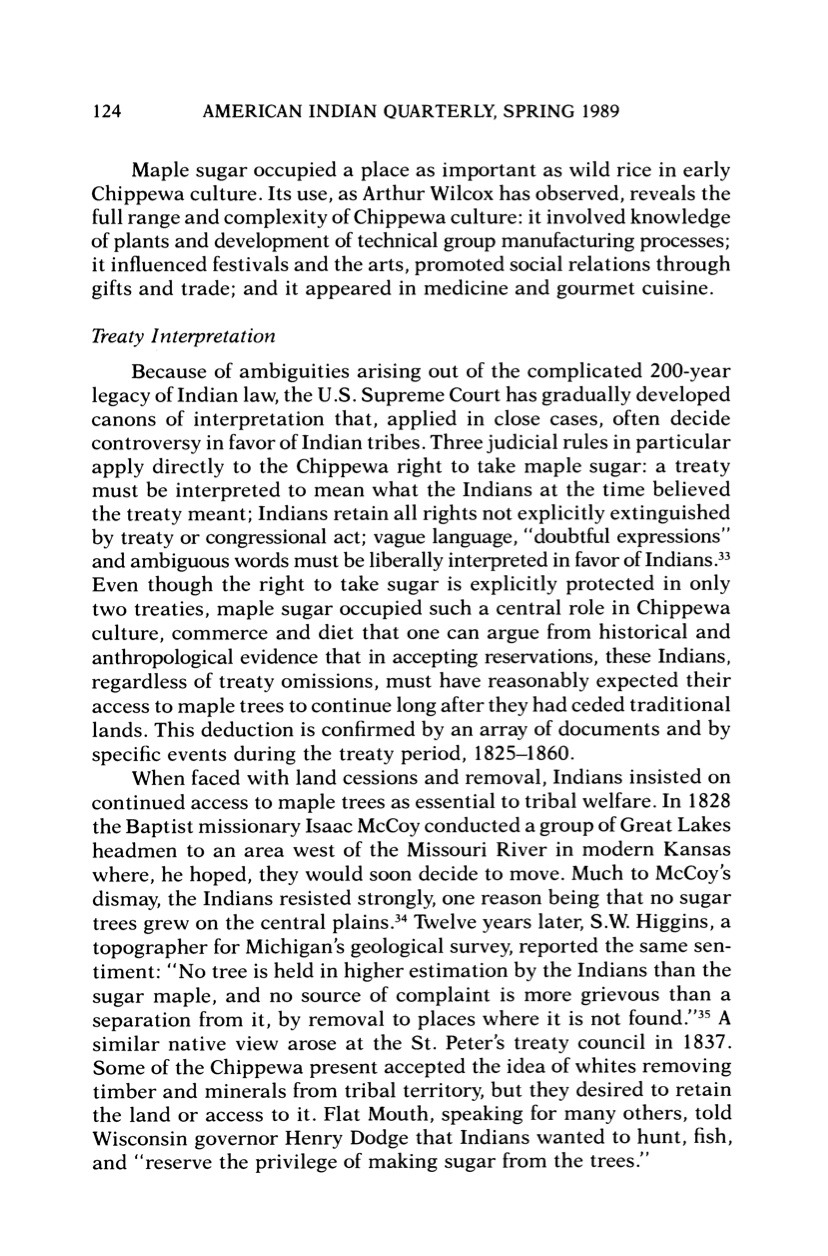 124 AMERICAN INDIAN QUARTERLY, SPRING 1989

Maple sugar occupied a place as important as wild rice in early Chippewa culture. Its use, as Arthur Wilcox has observed, reveals the full range and complexity of Chippewa culture: it involved knowledge of plants and development of technical group manufacturing processes; it influenced festivals and the arts, promoted social relations through gifts and trade; and it appeared in medicine and gourmet cuisine.

Treaty Interpretation

Because of ambiguities arising out of the complicated 200-year legacy of Indian law, the U.S. Supreme Court has gradually developed canons of interpretation that, applied in close cases, often decide controversy in favor of Indian tribes. Three judicial rules in particular apply directly to the Chippewa right to take maple sugar: a treaty must be interpreted to mean what the Indians at the time believed the treaty meant; Indians retain all rights not explicitly extinguished by treaty or congressional act; vague language, "doubtful expressions" and ambiguous words must be liberally interpreted in favor of Indians.$^{33}$ Even though the right to take sugar is explicitly protected in only two treaties, maple sugar occupied such a central role in Chippewa culture, commerce and diet that one can argue from historical and anthropological evidence that in accepting reservations, these Indians, regardless of treaty omissions, must have reasonably expected their access to maple trees to continue long after they had ceded traditional lands. This deduction is confirmed by an array of documents and by specific events during the treaty period, 1825–1860.

When faced with land cessions and removal, Indians insisted on continued access to maple trees as essential to tribal welfare. In 1828 the Baptist missionary Isaac McCoy conducted a group of Great Lakes headmen to an area west of the Missouri River in modern Kansas where, he hoped, they would soon decide to move. Much to McCoy's dismay, the Indians resisted strongly, one reason being that no sugar trees grew on the central plains.$^{34}$ Twelve years later, S.W. Higgins, a topographer for Michigan's geological survey, reported the same sentiment: "No tree is held in higher estimation by the Indians than the sugar maple, and no source of complaint is more grievous than a separation from it, by removal to places where it is not found."$^{35}$ A similar native view arose at the St. Peter's treaty council in 1837. Some of the Chippewa present accepted the idea of whites removing timber and minerals from tribal territory, but they desired to retain the land or access to it. Flat Mouth, speaking for many others, told Wisconsin governor Henry Dodge that Indians wanted to hunt, fish, and "reserve the privilege of making sugar from the trees."